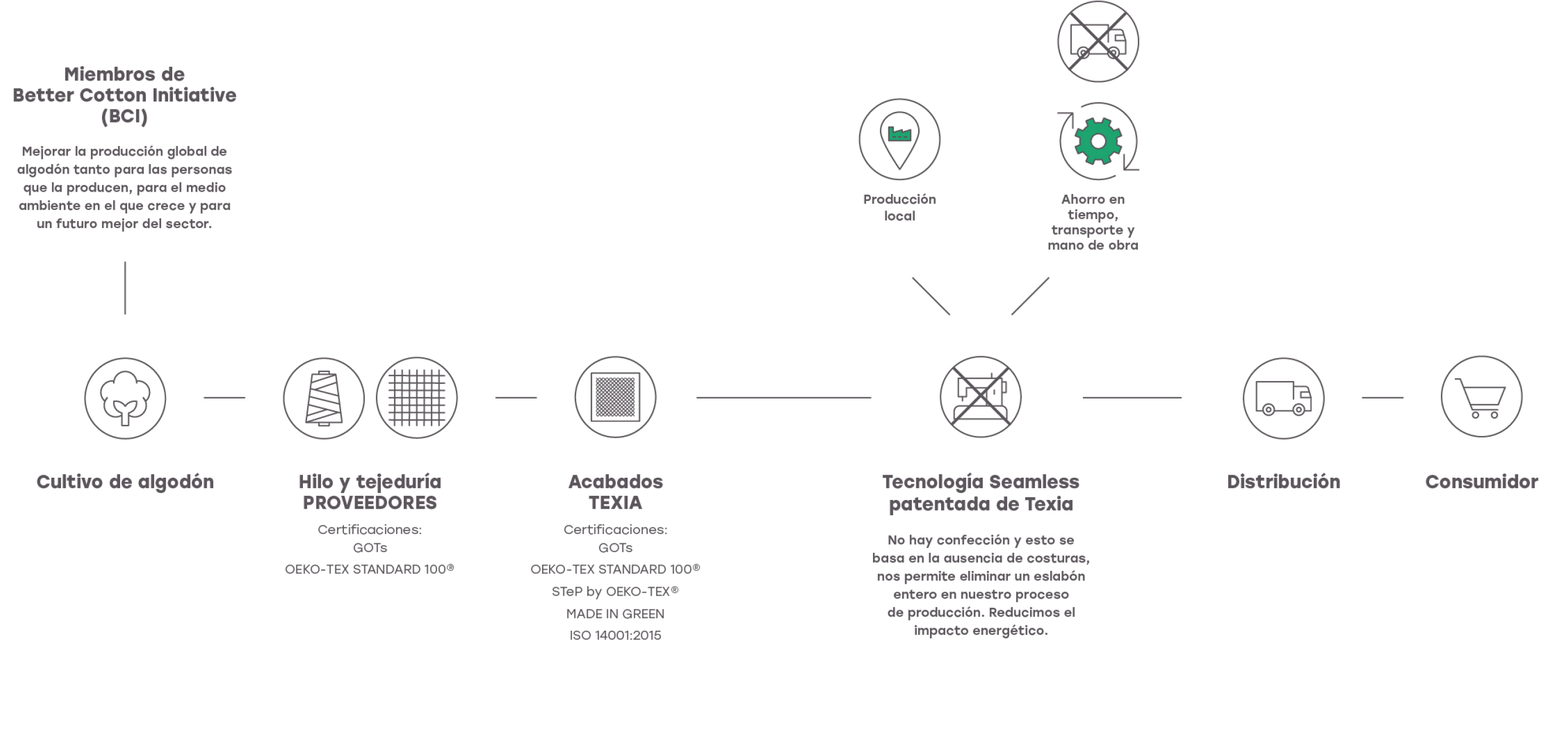 Miembros de Better Cotton Initiative (BCI)

Mejorar la producción global de algodón tanto para las personas que la producen, para el medio ambiente en el que crece y para un futuro mejor del sector.

Producción local

Ahorro en tiempo, transporte y mano de obra

Cultivo de algodón

Hilo y tejeduría
PROVEEDORES

Certificaciones:
GOTs
OEKO-TEX STANDARD 100®

Acabados
TEXIA

Certificaciones:
GOTs
OEKO-TEX STANDARD 100®
STeP by OEKO-TEX®
MADE IN GREEN
ISO 14001:2015

Tecnología Seamless patentada de Texia

No hay confección y esto se basa en la ausencia de costuras, nos permite eliminar un eslabón entero en nuestro proceso de producción. Reducimos el impacto energético.

Distribución

Consumidor